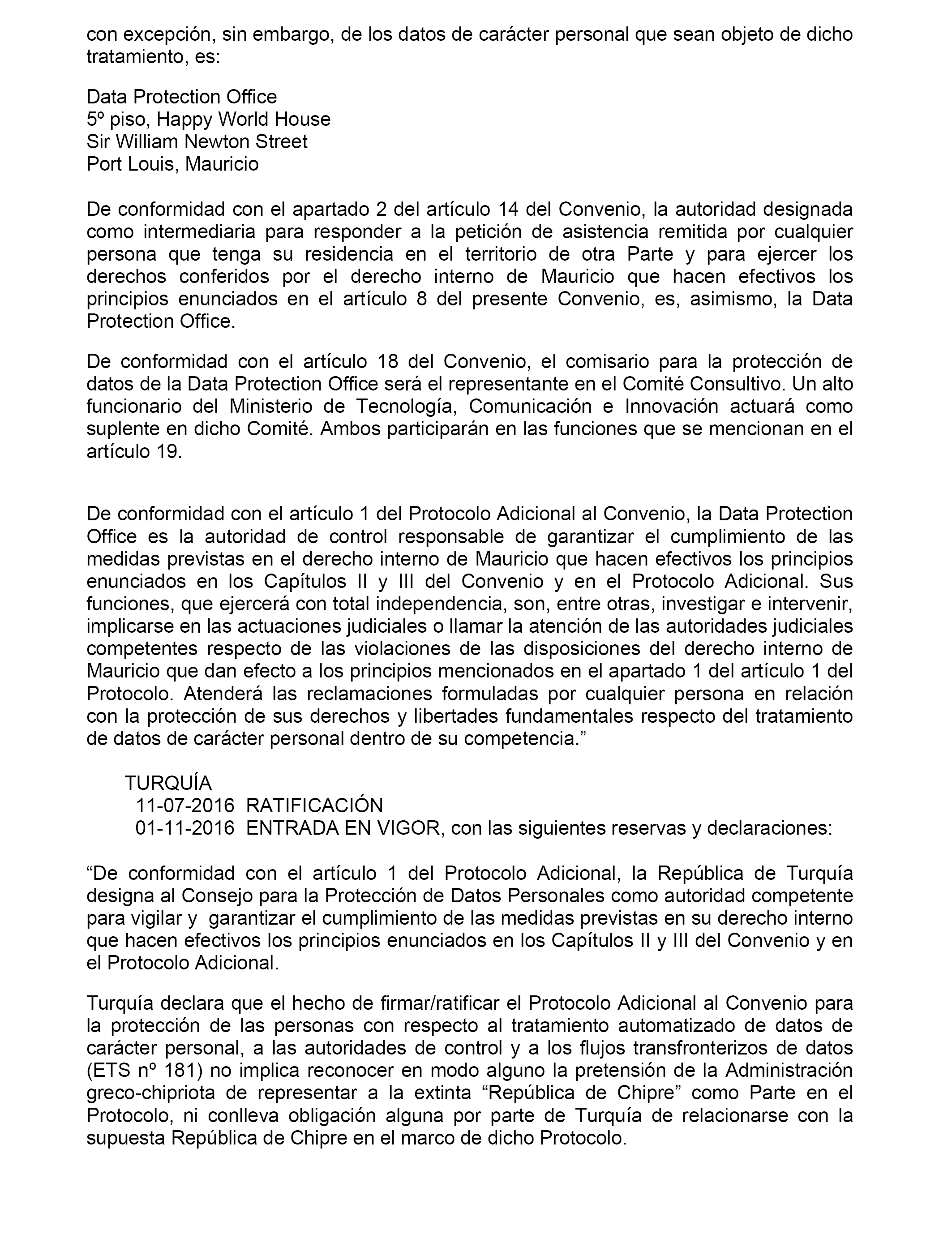 con excepción, sin embargo, de los datos de carácter personal que sean objeto de dicho tratamiento, es:

Data Protection Office
5º piso, Happy World House
Sir William Newton Street
Port Louis, Mauricio

De conformidad con el apartado 2 del artículo 14 del Convenio, la autoridad designada como intermediaria para responder a la petición de asistencia remitida por cualquier persona que tenga su residencia en el territorio de otra Parte y para ejercer los derechos conferidos por el derecho interno de Mauricio que hacen efectivos los principios enunciados en el artículo 8 del presente Convenio, es, asimismo, la Data Protection Office.

De conformidad con el artículo 18 del Convenio, el comisario para la protección de datos de la Data Protection Office será el representante en el Comité Consultivo. Un alto funcionario del Ministerio de Tecnología, Comunicación e Innovación actuará como suplente en dicho Comité. Ambos participarán en las funciones que se mencionan en el artículo 19.

De conformidad con el artículo 1 del Protocolo Adicional al Convenio, la Data Protection Office es la autoridad de control responsable de garantizar el cumplimiento de las medidas previstas en el derecho interno de Mauricio que hacen efectivos los principios enunciados en los Capítulos II y III del Convenio y en el Protocolo Adicional. Sus funciones, que ejercerá con total independencia, son, entre otras, investigar e intervenir, implicarse en las actuaciones judiciales o llamar la atención de las autoridades judiciales competentes respecto de las violaciones de las disposiciones del derecho interno de Mauricio que dan efecto a los principios mencionados en el apartado 1 del artículo 1 del Protocolo. Atenderá las reclamaciones formuladas por cualquier persona en relación con la protección de sus derechos y libertades fundamentales respecto del tratamiento de datos de carácter personal dentro de su competencia.”

TURQUÍA
11-07-2016 RATIFICACIÓN
01-11-2016 ENTRADA EN VIGOR, con las siguientes reservas y declaraciones:

“De conformidad con el artículo 1 del Protocolo Adicional, la República de Turquía designa al Consejo para la Protección de Datos Personales como autoridad competente para vigilar y garantizar el cumplimiento de las medidas previstas en su derecho interno que hacen efectivos los principios enunciados en los Capítulos II y III del Convenio y en el Protocolo Adicional.

Turquía declara que el hecho de firmar/ratificar el Protocolo Adicional al Convenio para la protección de las personas con respecto al tratamiento automatizado de datos de carácter personal, a las autoridades de control y a los flujos transfronterizos de datos (ETS nº 181) no implica reconocer en modo alguno la pretensión de la Administración greco-chipriota de representar a la extinta “República de Chipre” como Parte en el Protocolo, ni conlleva obligación alguna por parte de Turquía de relacionarse con la supuesta República de Chipre en el marco de dicho Protocolo.